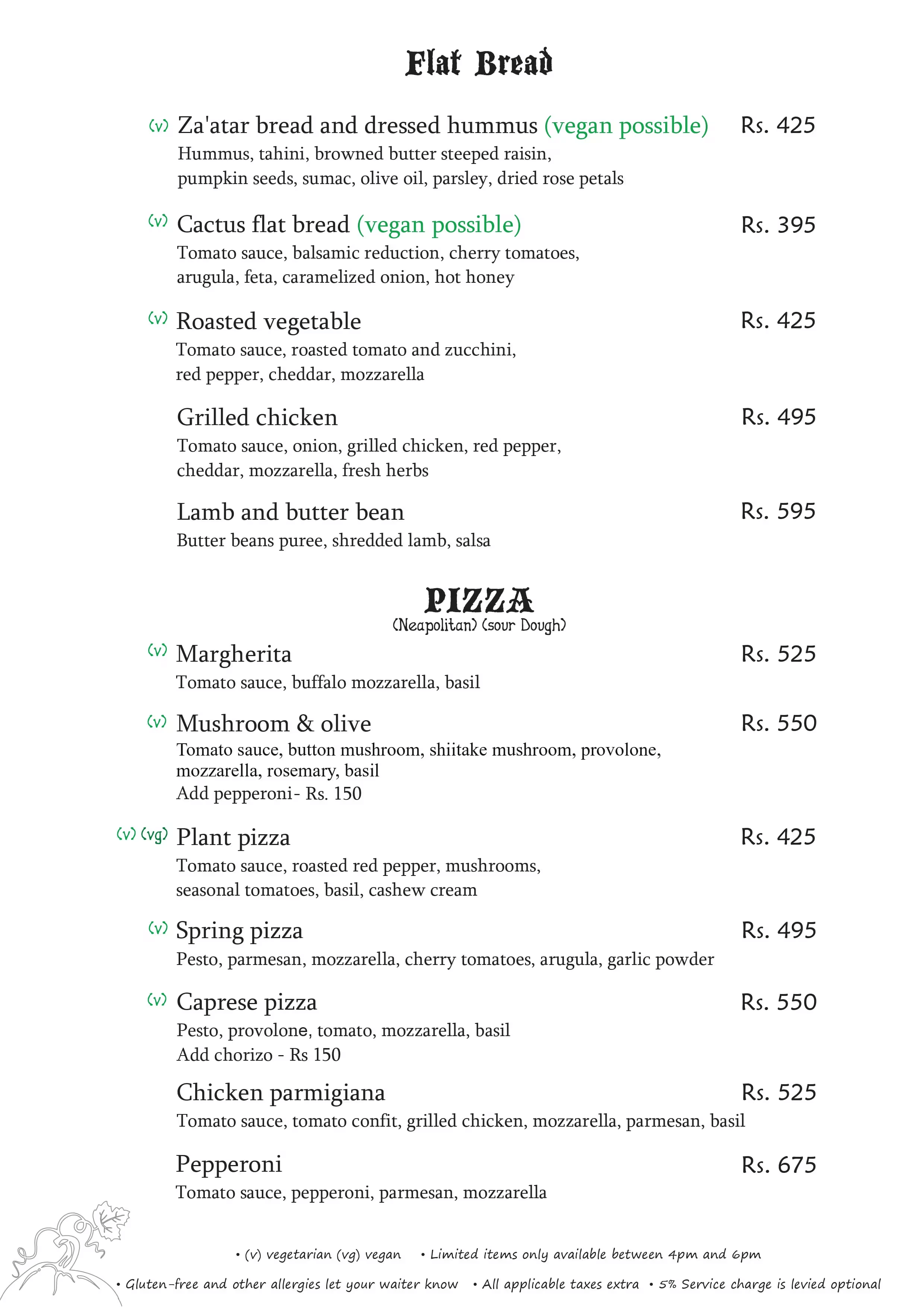 Flat Bread

(v) Za'atar bread and dressed hummus (vegan possible) Rs. 425
Hummus, tahini, browned butter steeped raisin, pumpkin seeds, sumac, olive oil, parsley, dried rose petals

(v) Cactus flat bread (vegan possible) Rs. 395
Tomato sauce, balsamic reduction, cherry tomatoes, arugula, feta, caramelized onion, hot honey

(v) Roasted vegetable Rs. 425
Tomato sauce, roasted tomato and zucchini, red pepper, cheddar, mozzarella

Grilled chicken Rs. 495
Tomato sauce, onion, grilled chicken, red pepper, cheddar, mozzarella, fresh herbs

Lamb and butter bean Rs. 595
Butter beans puree, shredded lamb, salsa

PIZZA
(Neapolitan) (sour Dough)

(v) Margherita Rs. 525
Tomato sauce, buffalo mozzarella, basil

(v) Mushroom & olive Rs. 550
Tomato sauce, button mushroom, shiitake mushroom, provolone, mozzarella, rosemary, basil
Add pepperoni- Rs. 150

(v) (vg) Plant pizza Rs. 425
Tomato sauce, roasted red pepper, mushrooms, seasonal tomatoes, basil, cashew cream

(v) Spring pizza Rs. 495
Pesto, parmesan, mozzarella, cherry tomatoes, arugula, garlic powder

(v) Caprese pizza Rs. 550
Pesto, provolone, tomato, mozzarella, basil
Add chorizo - Rs 150

Chicken parmigiana Rs. 525
Tomato sauce, tomato confit, grilled chicken, mozzarella, parmesan, basil

Pepperoni Rs. 675
Tomato sauce, pepperoni, parmesan, mozzarella

• (v) vegetarian (vg) vegan • Limited items only available between 4pm and 6pm
• Gluten-free and other allergies let your waiter know • All applicable taxes extra • 5% Service charge is levied optional